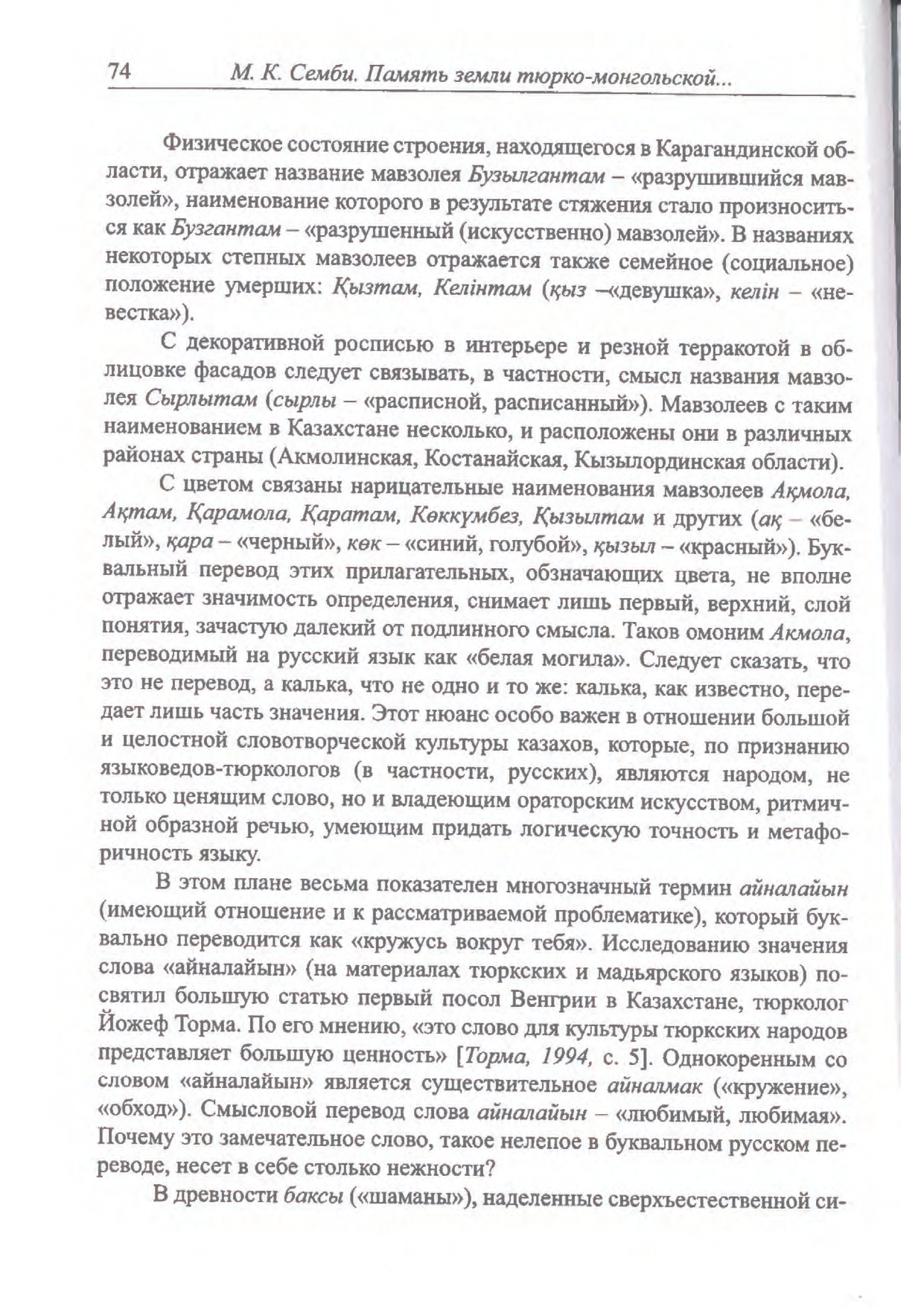 74 М. К. Семби. Память земли тюрко-монгольской...

Физическое состояние строения, находящегося в Карагандинской области, отражает название мавзолея Бузылгантам – «разрушившийся мавзолей», наименование которого в результате стяжения стало произноситься как Бузгантам – «разрушенный (искусственно) мавзолей». В названиях некоторых степных мавзолеев отражается также семейное (социальное) положение умерших: Қызтам, Келінтам (қыз –«девушка», келін – «невестка»).

С декоративной росписью в интерьере и резной терракотой в облицовке фасадов следует связывать, в частности, смысл названия мавзолея Сырлытам (сырлы – «расписной, расписанный»). Мавзолеев с таким наименованием в Казахстане несколько, и расположены они в различных районах страны (Акмолинская, Костанайская, Кызылординская области).

С цветом связаны нарицательные наименования мавзолеев Ақмола, Ақтам, Қарамола, Қаратам, Көккүмбез, Қызылтам и других (ақ – «белый», қара – «черный», көк – «синий, голубой», қызыл – «красный»). Буквальный перевод этих прилагательных, обзначающих цвета, не вполне отражает значимость определения, снимает лишь первый, верхний, слой понятия, зачастую далекий от подлинного смысла. Таков омоним Акмола, переводимый на русский язык как «белая могила». Следует сказать, что это не перевод, а калька, что не одно и то же: калька, как известно, передает лишь часть значения. Этот нюанс особо важен в отношении большой и целостной словотворческой культуры казахов, которые, по признанию языковедов-тюркологов (в частности, русских), являются народом, не только ценящим слово, но и владеющим ораторским искусством, ритмичной образной речью, умеющим придать логическую точность и метафоричность языку.

В этом плане весьма показателен многозначный термин айналайын (имеющий отношение и к рассматриваемой проблематике), который буквально переводится как «кружусь вокруг тебя». Исследованию значения слова «айналайын» (на материалах тюркских и мадьярского языков) посвятил большую статью первый посол Венгрии в Казахстане, тюрколог Йожеф Торма. По его мнению, «это слово для культуры тюркских народов представляет большую ценность» [Торма, 1994, с. 5]. Однокоренным со словом «айналайын» является существительное айналмак («кружение», «обход»). Смысловой перевод слова айналайын – «любимый, любимая». Почему это замечательное слово, такое нелепое в буквальном русском переводе, несет в себе столько нежности?

В древности баксы («шаманы»), наделенные сверхъестественной си-